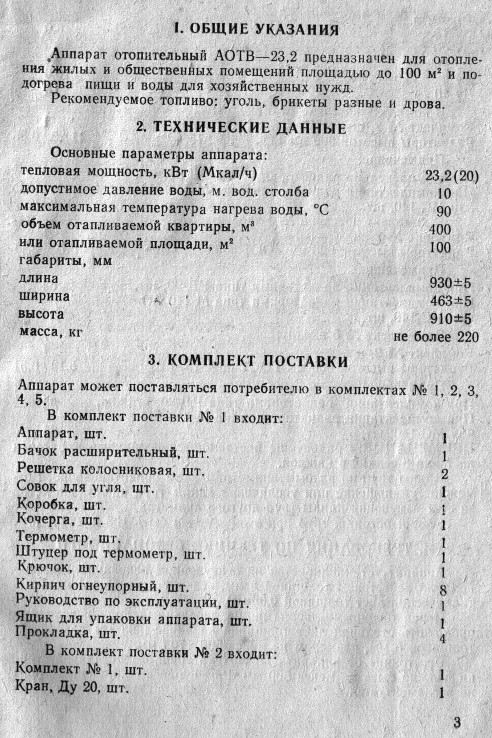 I. ОБЩИЕ УКАЗАНИЯ

Аппарат отопительный АОТВ—23,2 предназначен для отопления жилых и общественных помещений площадью до 100 м² и подогрева пищи и воды для хозяйственных нужд.

Рекомендуемое топливо: уголь, брикеты разные и дрова.

2. ТЕХНИЧЕСКИЕ ДАННЫЕ

Основные параметры аппарата:

| | |
|---|---|
| тепловая мощность, кВт (Мкал/ч) | 23,2(20) |
| допустимое давление воды, м. вод. столба | 10 |
| максимальная температура нагрева воды, °С | 90 |
| объем отапливаемой квартиры, м³ | 400 |
| или отапливаемой площади, м² | 100 |
| габариты, мм | |
| длина | 930±5 |
| ширина | 463±5 |
| высота | 910±5 |
| масса, кг | не более 220 |

3. КОМПЛЕКТ ПОСТАВКИ

Аппарат может поставляться потребителю в комплектах № 1, 2, 3, 4, 5.

В комплект поставки № 1 входит:

| | |
|---|---|
| Аппарат, шт. | 1 |
| Бачок расширительный, шт. | 1 |
| Решетка колосниковая, шт. | 2 |
| Совок для угля, шт. | 1 |
| Коробка, шт. | 1 |
| Кочерга, шт. | 1 |
| Термометр, шт. | 1 |
| Штуцер под термометр, шт. | 1 |
| Крючок, шт. | 1 |
| Кирпич огнеупорный, шт. | 8 |
| Руководство по эксплуатации, шт. | 1 |
| Ящик для упаковки аппарата, шт. | 1 |
| Прокладка, шт. | 4 |

В комплект поставки № 2 входит:

| | |
|---|---|
| Комплект № 1, шт. | 1 |
| Кран, Ду 20, шт. | 1 |

3